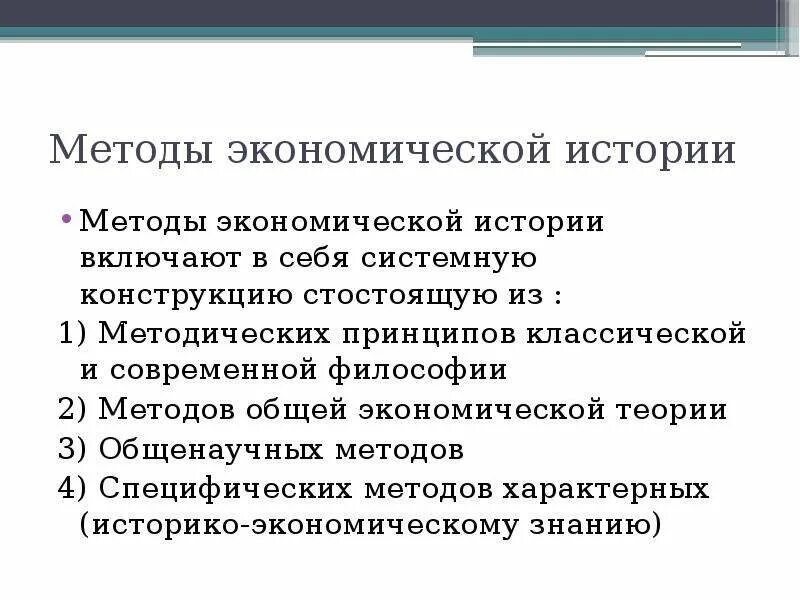 Методы экономической истории

• Методы экономической истории включают в себя системную конструкцию стостоящую из :

1) Методических принципов классической и современной философии

2) Методов общей экономической теории

3) Общенаучных методов

4) Специфических методов характерных (историко-экономическому знанию)